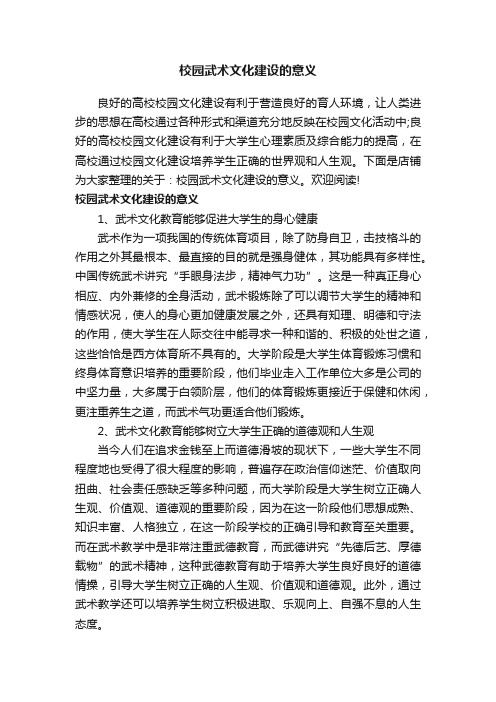 校园武术文化建设的意义

良好的高校校园文化建设有利于营造良好的育人环境，让人类进步的思想在高校通过各种形式和渠道充分地反映在校园文化活动中;良好的高校校园文化建设有利于大学生心理素质及综合能力的提高，在高校通过校园文化建设培养学生正确的世界观和人生观。下面是店铺为大家整理的关于：校园武术文化建设的意义。欢迎阅读!

校园武术文化建设的意义

1、武术文化教育能够促进大学生的身心健康

武术作为一项我国的传统体育项目，除了防身自卫，击技格斗的作用之外其最根本、最直接的目的就是强身健体，其功能具有多样性。中国传统武术讲究“手眼身法步，精神气力功”。这是一种真正身心相应、内外兼修的全身活动，武术锻炼除了可以调节大学生的精神和情感状况，使人的身心更加健康发展之外，还具有知理、明德和守法的作用，使大学生在人际交往中能寻求一种和谐的、积极的处世之道，这些恰恰是西方体育所不具有的。大学阶段是大学生体育锻炼习惯和终身体育意识培养的重要阶段，他们毕业走入工作单位大多是公司的中坚力量，大多属于白领阶层，他们的体育锻炼更接近于保健和休闲，更注重养生之道，而武术气功更适合他们锻炼。

2、武术文化教育能够树立大学生正确的道德观和人生观

当今人们在追求金钱至上而道德滑坡的现状下，一些大学生不同程度地也受得了很大程度的影响，普遍存在政治信仰迷茫、价值取向扭曲、社会责任感缺乏等多种问题，而大学阶段是大学生树立正确人生观、价值观、道德观的重要阶段，因为在这一阶段他们思想成熟、知识丰富、人格独立，在这一阶段学校的正确引导和教育至关重要。而在武术教学中是非常注重武德教育，而武德讲究“先德后艺、厚德载物”的武术精神，这种武德教育有助于培养大学生良好良好的道德情操，引导大学生树立正确的人生观、价值观和道德观。此外，通过武术教学还可以培养学生树立积极进取、乐观向上、自强不息的人生态度。